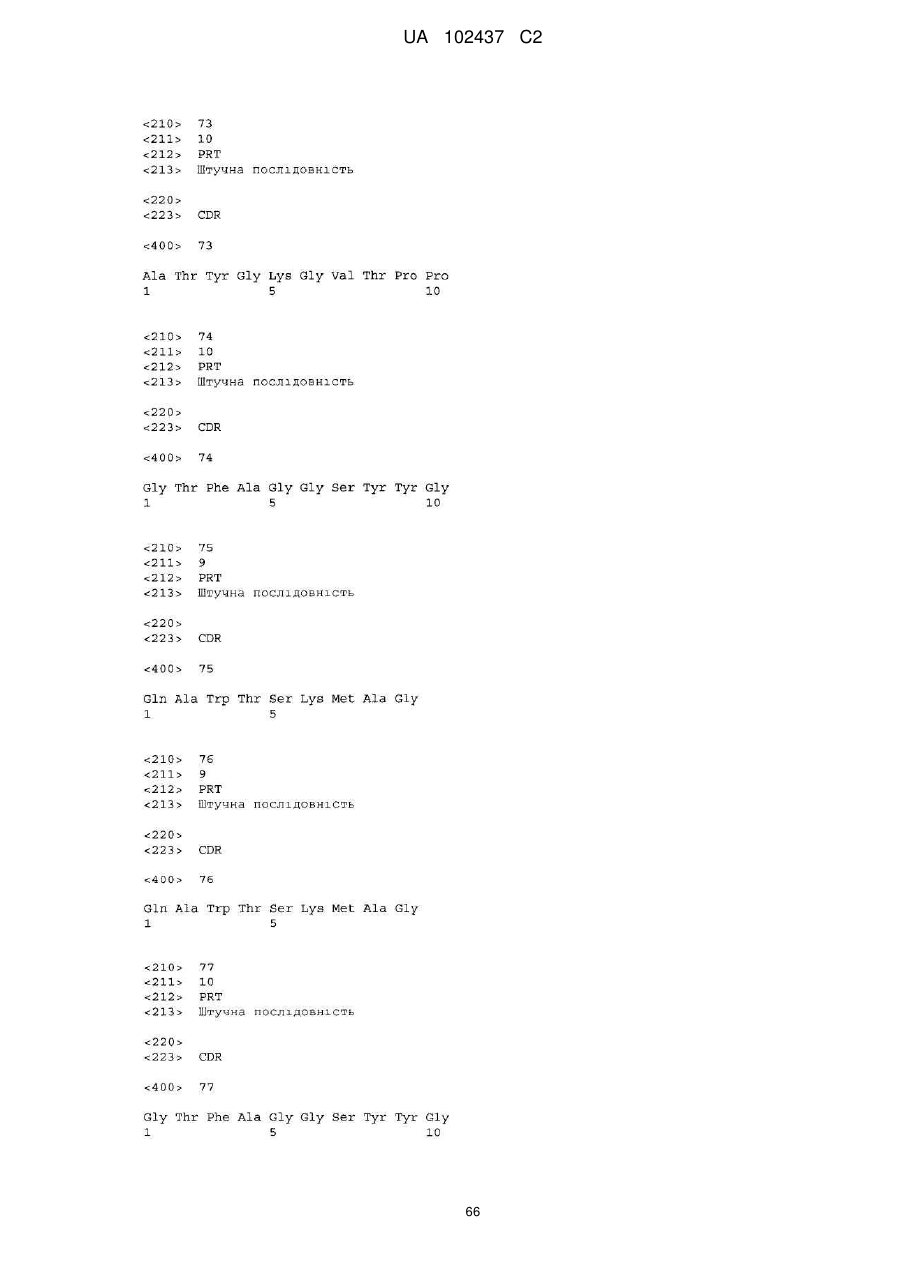 UA 102437 C2

<210> 73
<211> 10
<212> PRT
<213> Штучна послідовність

<220>
<223> CDR

<400> 73

Ala Thr Tyr Gly Lys Gly Val Thr Pro Pro
1               5                   10

<210> 74
<211> 10
<212> PRT
<213> Штучна послідовність

<220>
<223> CDR

<400> 74

Gly Thr Phe Ala Gly Gly Ser Tyr Tyr Gly
1               5                   10

<210> 75
<211> 9
<212> PRT
<213> Штучна послідовність

<220>
<223> CDR

<400> 75

Gln Ala Trp Thr Ser Lys Met Ala Gly
1               5

<210> 76
<211> 9
<212> PRT
<213> Штучна послідовність

<220>
<223> CDR

<400> 76

Gln Ala Trp Thr Ser Lys Met Ala Gly
1               5

<210> 77
<211> 10
<212> PRT
<213> Штучна послідовність

<220>
<223> CDR

<400> 77

Gly Thr Phe Ala Gly Gly Ser Tyr Tyr Gly
1               5                   10

66